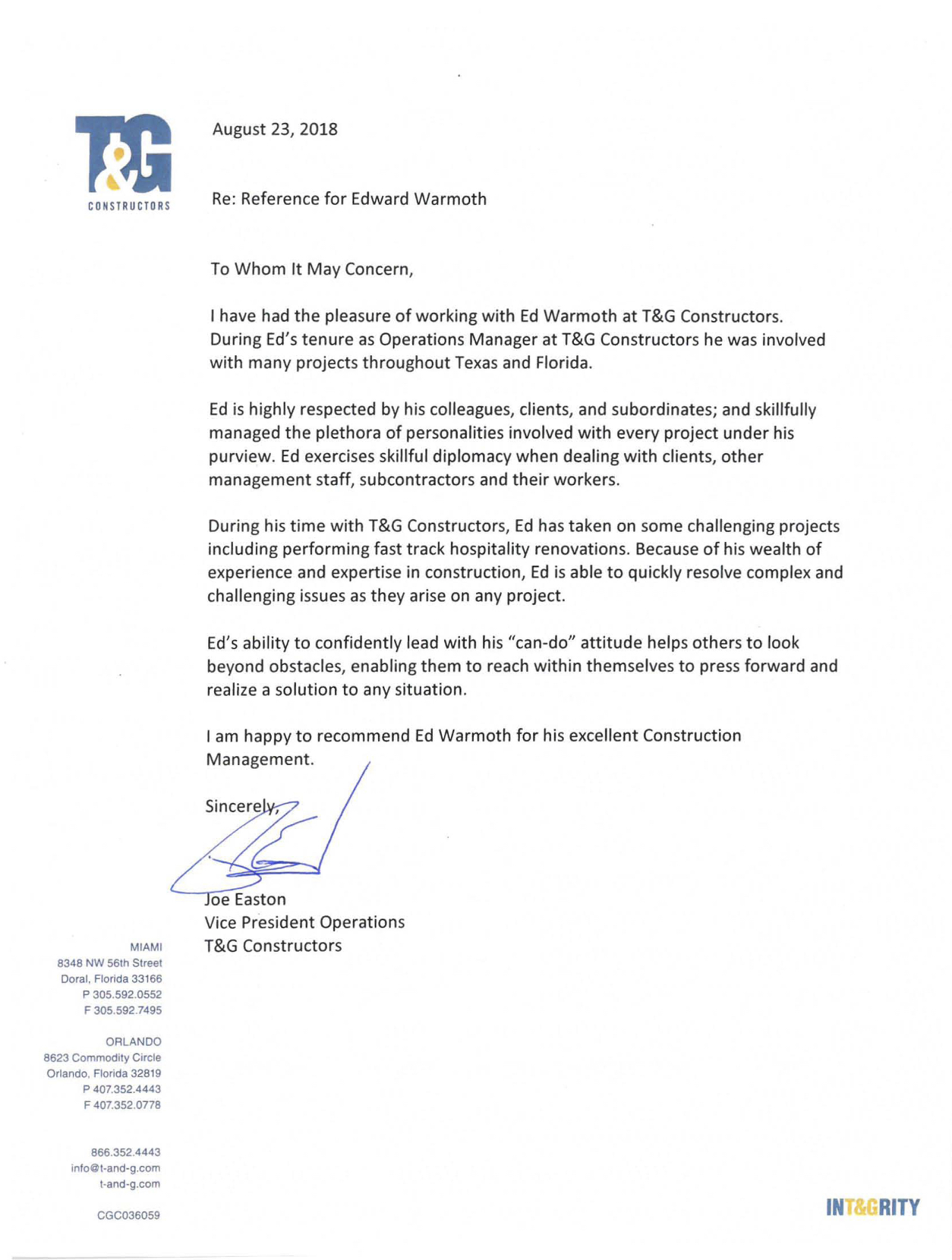 T&G
CONSTRUCTORS

August 23, 2018

Re: Reference for Edward Warmoth

To Whom It May Concern,

I have had the pleasure of working with Ed Warmoth at T&G Constructors. During Ed's tenure as Operations Manager at T&G Constructors he was involved with many projects throughout Texas and Florida.

Ed is highly respected by his colleagues, clients, and subordinates; and skillfully managed the plethora of personalities involved with every project under his purview. Ed exercises skillful diplomacy when dealing with clients, other management staff, subcontractors and their workers.

During his time with T&G Constructors, Ed has taken on some challenging projects including performing fast track hospitality renovations. Because of his wealth of experience and expertise in construction, Ed is able to quickly resolve complex and challenging issues as they arise on any project.

Ed's ability to confidently lead with his "can-do" attitude helps others to look beyond obstacles, enabling them to reach within themselves to press forward and realize a solution to any situation.

I am happy to recommend Ed Warmoth for his excellent Construction Management.

Sincerely,

Joe Easton
Vice President Operations
T&G Constructors

MIAMI
8348 NW 56th Street
Doral, Florida 33166
P 305.592.0552
F 305.592.7495

ORLANDO
8623 Commodity Circle
Orlando, Florida 32819
P 407.352.4443
F 407.352.0778

866.352.4443
info@t-and-g.com
t-and-g.com

CGC036059

INT&GRITY